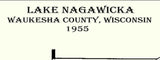 LAKE NAGAWICKA
WAUKESHA COUNTY, WISCONSIN
1955